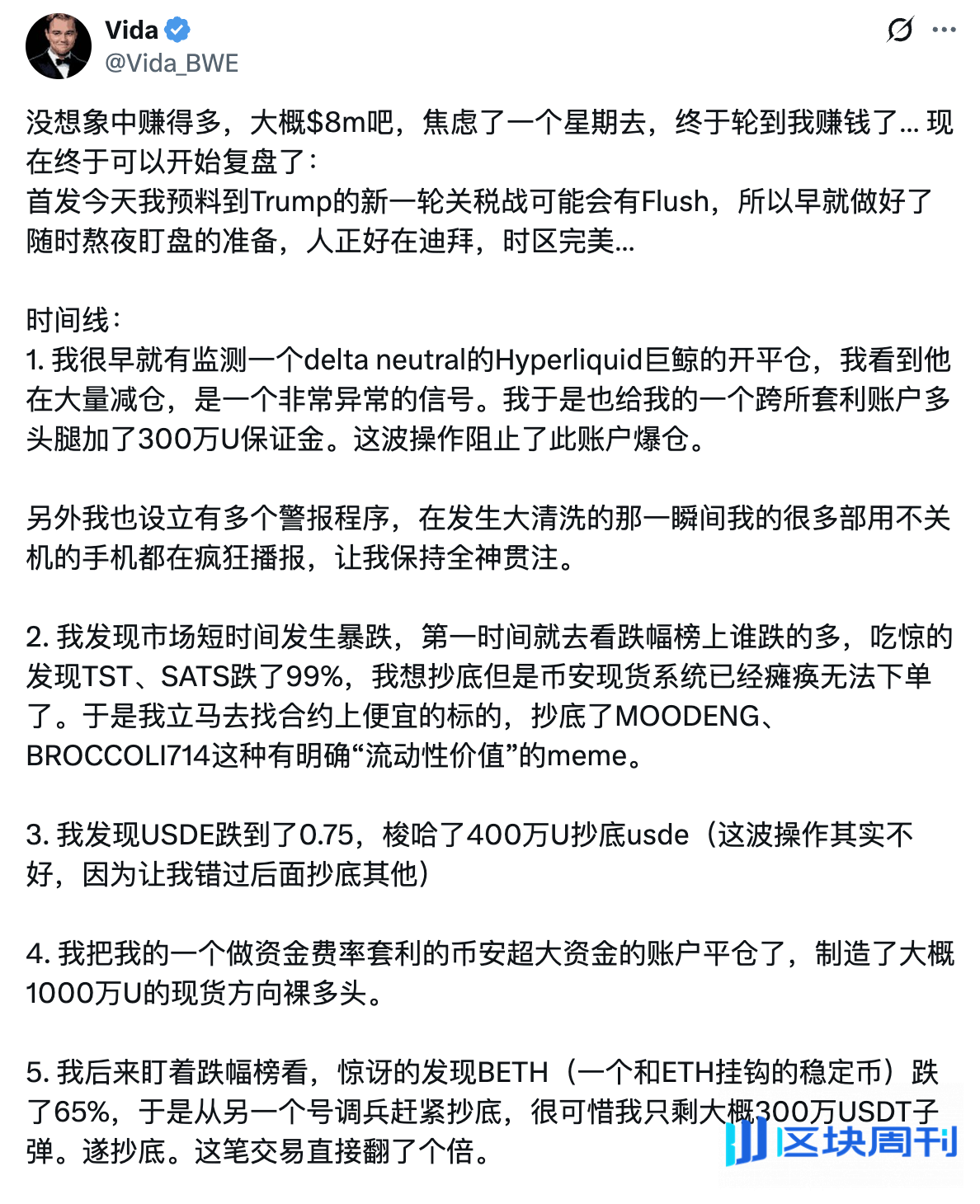 Vida
@Vida_BWE

没想象中赚得多，大概$8m吧，焦虑了一个星期去，终于轮到我赚钱了... 现在终于可以开始复盘了：
首发今天我预料到Trump的新一轮关税战可能会有Flush，所以早就做好了随时熬夜盯盘的准备，人正好在迪拜，时区完美...

时间线：
1. 我很早就有监测一个delta neutral的Hyperliquid巨鲸的开平仓，我看到他在大量减仓，是一个非常异常的信号。我于是也给我的一个跨所套利账户多头腿加了300万U保证金。这波操作阻止了此账户爆仓。

另外我也设立有多个警报程序，在发生大清洗的那一瞬间我的很多部用不关机的手机都在疯狂播报，让我保持全神贯注。

2. 我发现市场短时间发生暴跌，第一时间就去看跌幅榜上谁跌的多，吃惊的发现TST、SATS跌了99%，我想抄底但是币安现货系统已经瘫痪无法下单了。于是我立马去找合约上便宜的标的，抄底了MOODENG、BROCCOLI714这种有明确“流动性价值”的meme。

3. 我发现USDE跌到了0.75，梭哈了400万U抄底usde（这波操作其实不好，因为让我错过后面抄底其他）

4. 我把我的一个做资金费率套利的币安超大资金的账户平仓了，制造了大概1000万U的现货方向裸多头。

5. 我后来盯着跌幅榜看，惊讶的发现BETH（一个和ETH挂钩的稳定币）跌了65%，于是从另一个号调兵赶紧抄底，很可惜我只剩大概300万USDT子弹。遂抄底。这笔交易直接翻了个倍。

区块周刊